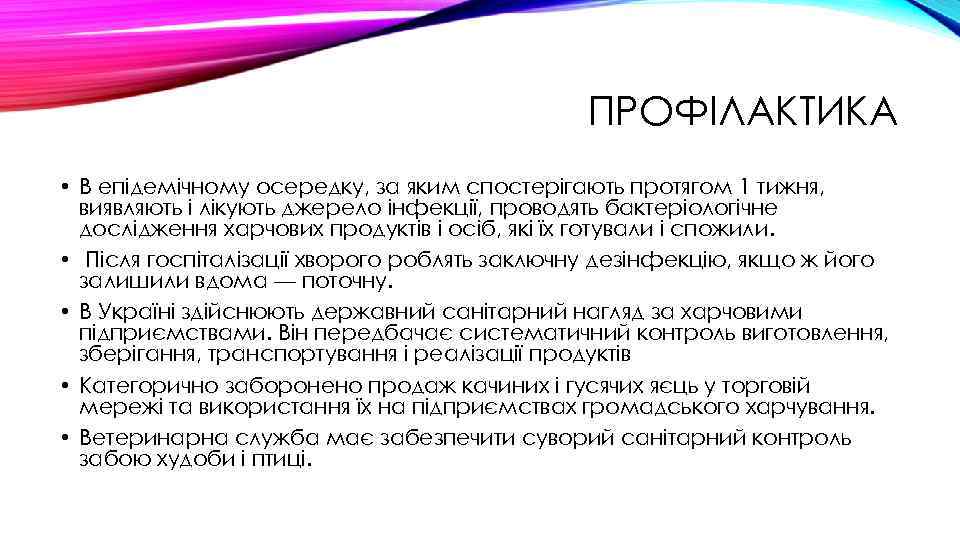 ПРОФІЛАКТИКА

• В епідемічному осередку, за яким спостерігають протягом 1 тижня, виявляють і лікують джерело інфекції, проводять бактеріологічне дослідження харчових продуктів і осіб, які їх готували і спожили.

• Після госпіталізації хворого роблять заключну дезінфекцію, якщо ж його залишили вдома — поточну.

• В Україні здійснюють державний санітарний нагляд за харчовими підприємствами. Він передбачає систематичний контроль виготовлення, зберігання, транспортування і реалізації продуктів

• Категорично заборонено продаж качиних і гусячих яєць у торговій мережі та використання їх на підприємствах громадського харчування.

• Ветеринарна служба має забезпечити суворий санітарний контроль забою худоби і птиці.